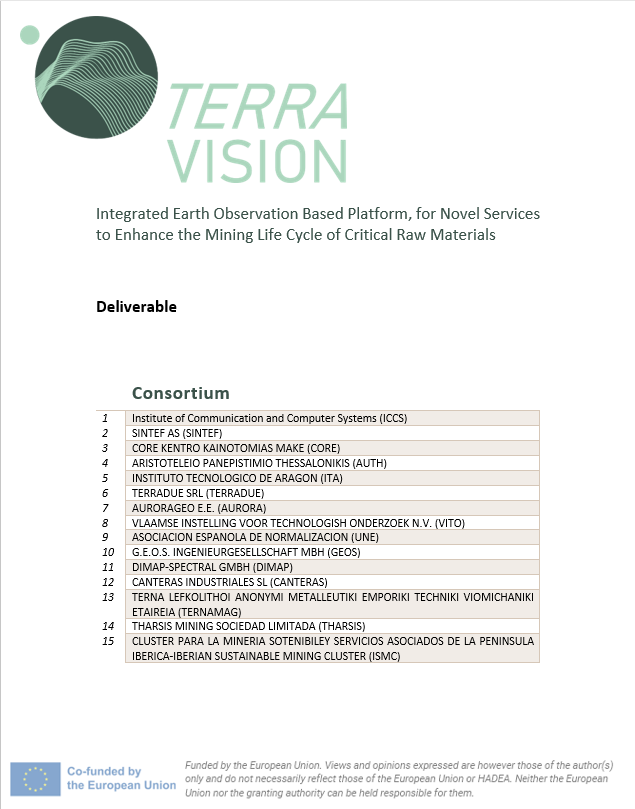 TERRA VISION

Integrated Earth Observation Based Platform, for Novel Services to Enhance the Mining Life Cycle of Critical Raw Materials

Deliverable

Consortium

| | |
|---|---|
| 1 | Institute of Communication and Computer Systems (ICCS) |
| 2 | SINTEF AS (SINTEF) |
| 3 | CORE KENTRO KAINOTOMIAS MAKE (CORE) |
| 4 | ARISTOTELEIO PANEPISTIMIO THESSALONIKIS (AUTH) |
| 5 | INSTITUTO TECNOLOGICO DE ARAGON (ITA) |
| 6 | TERRADUE SRL (TERRADUE) |
| 7 | AURORAGEO E.E. (AURORA) |
| 8 | VLAAMSE INSTELLING VOOR TECHNOLOGISH ONDERZOEK N.V. (VITO) |
| 9 | ASOCIACION ESPANOLA DE NORMALIZACION (UNE) |
| 10 | G.E.O.S. INGENIEURGESELLSCHAFT MBH (GEOS) |
| 11 | DIMAP-SPECTRAL GMBH (DIMAP) |
| 12 | CANTERAS INDUSTRIALES SL (CANTERAS) |
| 13 | TERNA LEFKOLITHOI ANONYMI METALLEUTIKI EMPORIKI TECHNIKI VIOMICHANIKI ETAIREIA (TERNAMAG) |
| 14 | THARSIS MINING SOCIEDAD LIMITADA (THARSIS) |
| 15 | CLUSTER PARA LA MINERIA SOTENIBILEY SERVICIOS ASOCIADOS DE LA PENINSULA IBERICA-IBERIAN SUSTAINABLE MINING CLUSTER (ISMC) |

Co-funded by the European Union

Funded by the European Union. Views and opinions expressed are however those of the author(s) only and do not necessarily reflect those of the European Union or HADEA. Neither the European Union nor the granting authority can be held responsible for them.